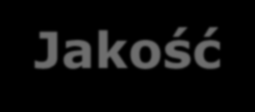 Jakość